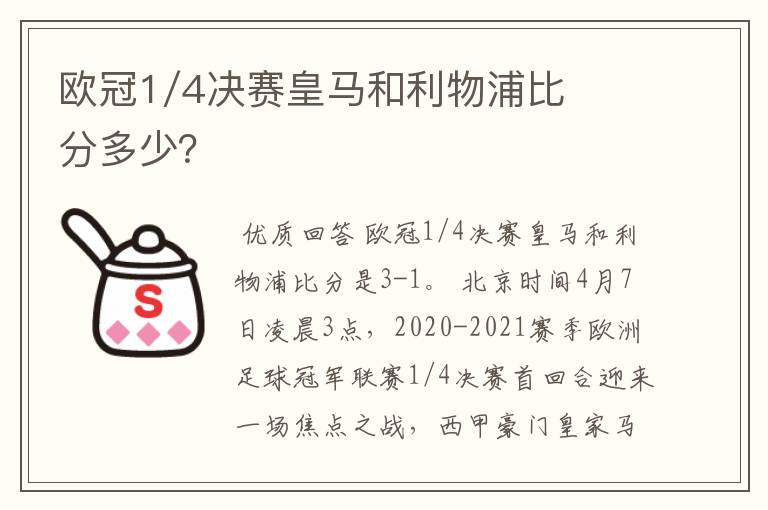 欧冠1/4决赛皇马和利物浦比分多少?

S

优质回答 欧冠1/4决赛皇马和利物浦比分是3-1。 北京时间4月7日凌晨3点，2020-2021赛季欧洲足球冠军联赛1/4决赛首回合迎来一场焦点之战，西甲豪门皇家马